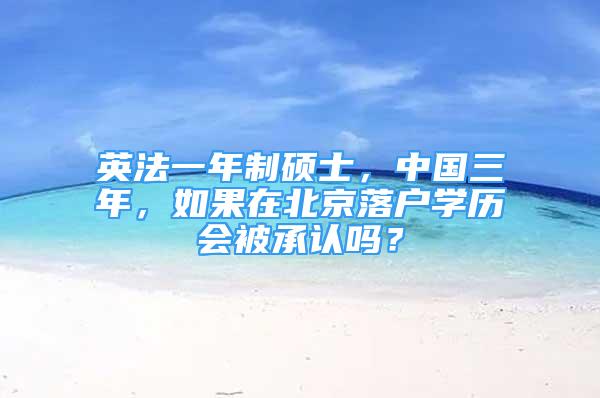 英法一年制硕士，中国三年，如果在北京落户学历会被承认吗？